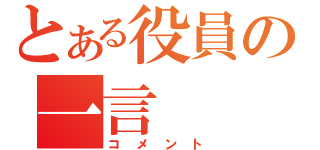 とある役員の一言
コメント